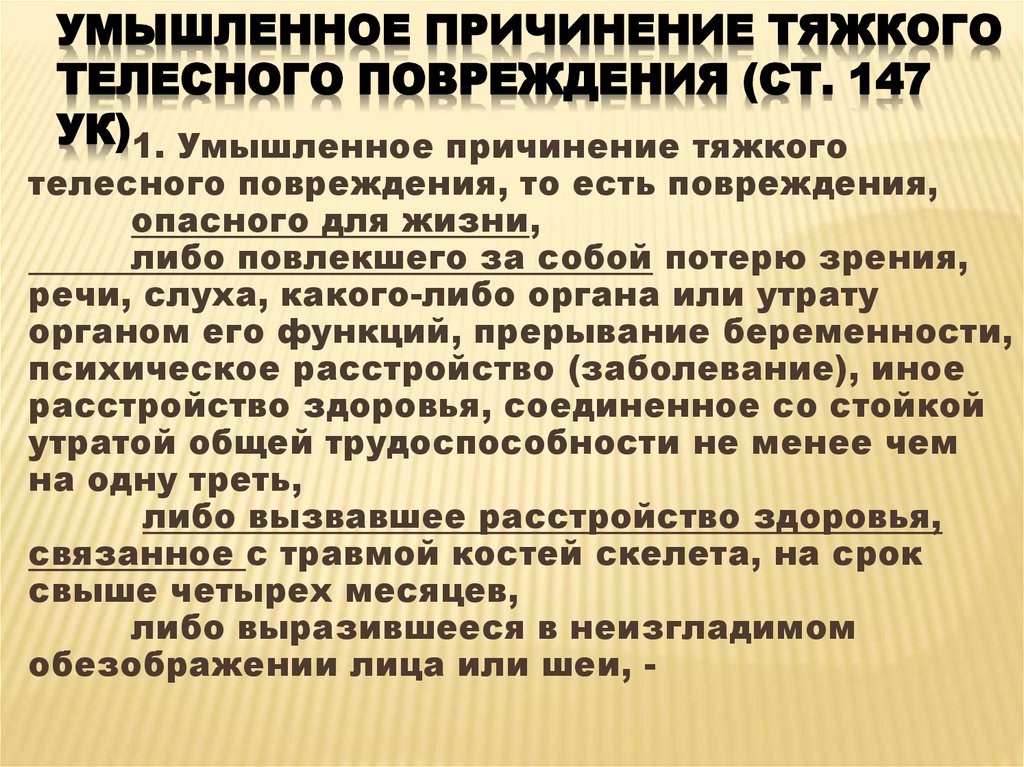 УМЫШЛЕННОЕ ПРИЧИНЕНИЕ ТЯЖКОГО ТЕЛЕСНОГО ПОВРЕЖДЕНИЯ (СТ. 147 УК)

1. Умышленное причинение тяжкого телесного повреждения, то есть повреждения, опасного для жизни,

либо повлекшего за собой потерю зрения, речи, слуха, какого-либо органа или утрату органом его функций, прерывание беременности, психическое расстройство (заболевание), иное расстройство здоровья, соединенное со стойкой утратой общей трудоспособности не менее чем на одну треть,

либо вызвавшее расстройство здоровья, связанное с травмой костей скелета, на срок свыше четырех месяцев,

либо выразившееся в неизгладимом обезображении лица или шеи, -